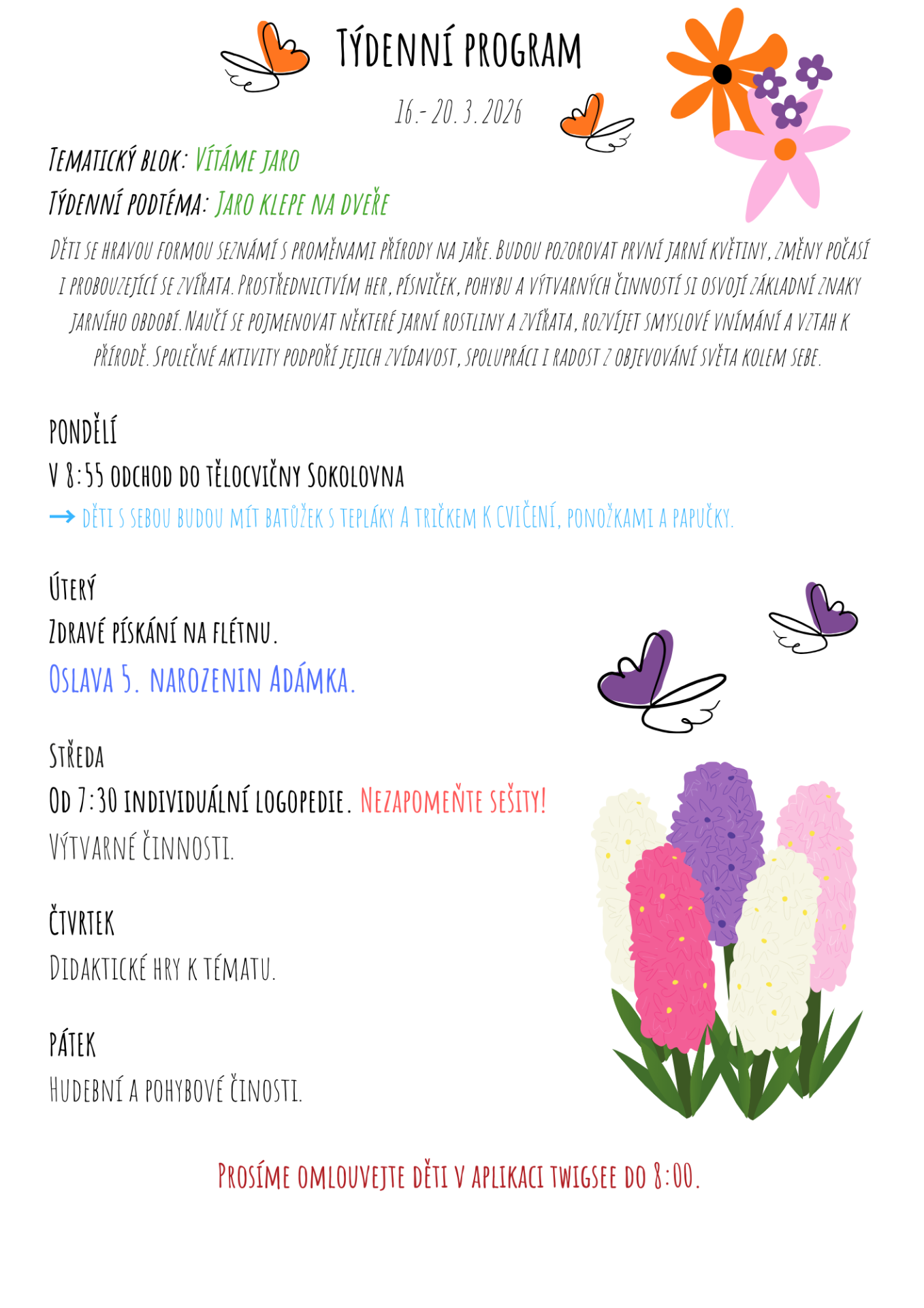 Týdenní program

16.- 20. 3. 2026

Tematický blok: Vítáme jaro

Týdenní podtéma: Jaro klepe na dveře

Děti se hravou formou seznámí s proměnami přírody na jaře. Budou pozorovat první jarní květiny, změny počasí i probouzející se zvířata. Prostřednictvím her, písniček, pohybu a výtvarných činností si osvojí základní znaky jarního období. Naučí se pojmenovat některé jarní rostliny a zvířata, rozvíjet smyslové vnímání a vztah k přírodě. Společné aktivity podpoří jejich zvídavost, spolupráci i radost z objevování světa kolem sebe.

Pondělí

V 8:55 odchod do tělocvičny Sokolovna

→ děti s sebou budou mít batůžek s tepláky a tričkem k cvičení, ponožkami a papučky.

Úterý

Zdravé pískání na flétnu.

Oslava 5. narozenin Adámka.

Středa

Od 7:30 individuální logopedie. Nezapomeňte sešity!

Výtvarné činnosti.

Čtvrtek

Didaktické hry k tématu.

Pátek

Hudební a pohybové činosti.

Prosíme omlouvejte děti v aplikaci twigsee do 8:00.